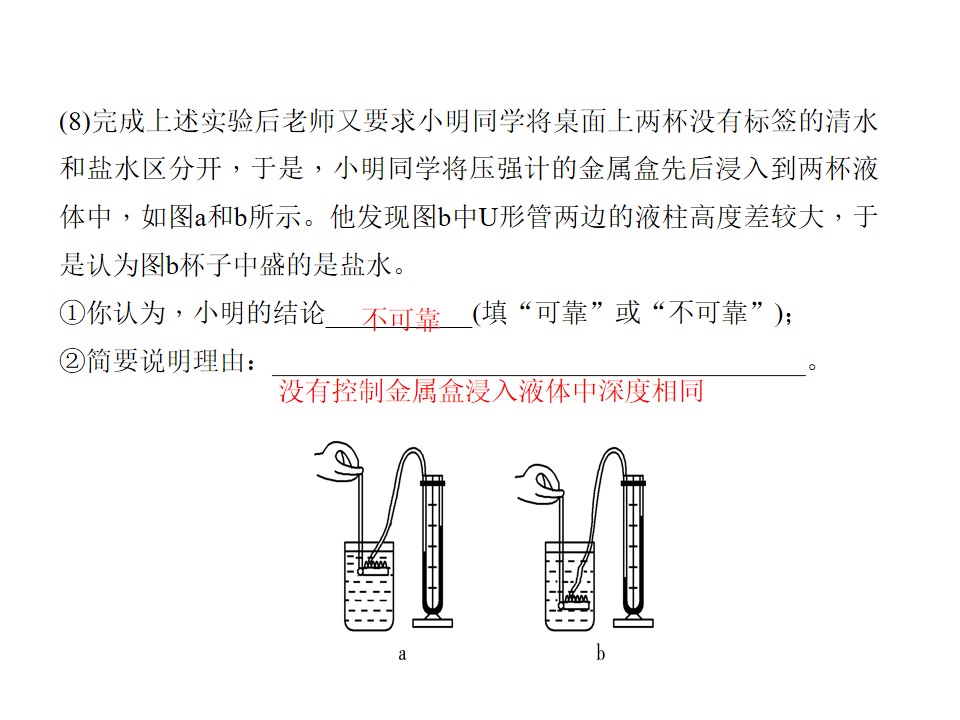 (8)完成上述实验后老师又要求小明同学将桌面上两杯没有标签的清水和盐水区分开，于是，小明同学将压强计的金属盒先后浸入到两杯液体中，如图a和b所示。他发现图b中U形管两边的液柱高度差较大，于是认为图b杯子中盛的是盐水。

①你认为，小明的结论不可靠(填“可靠”或“不可靠”)；

②简要说明理由：没有控制金属盒浸入液体中深度相同。

a

b